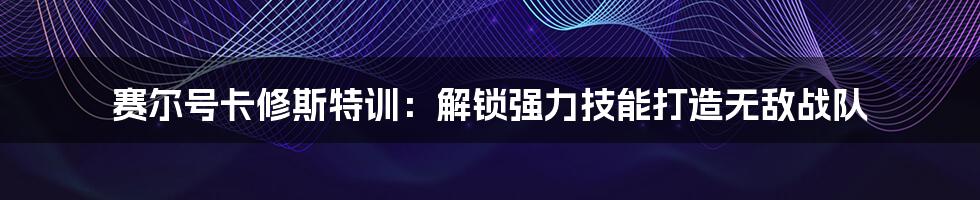 赛尔号卡修斯特训：解锁强力技能打造无敌战队